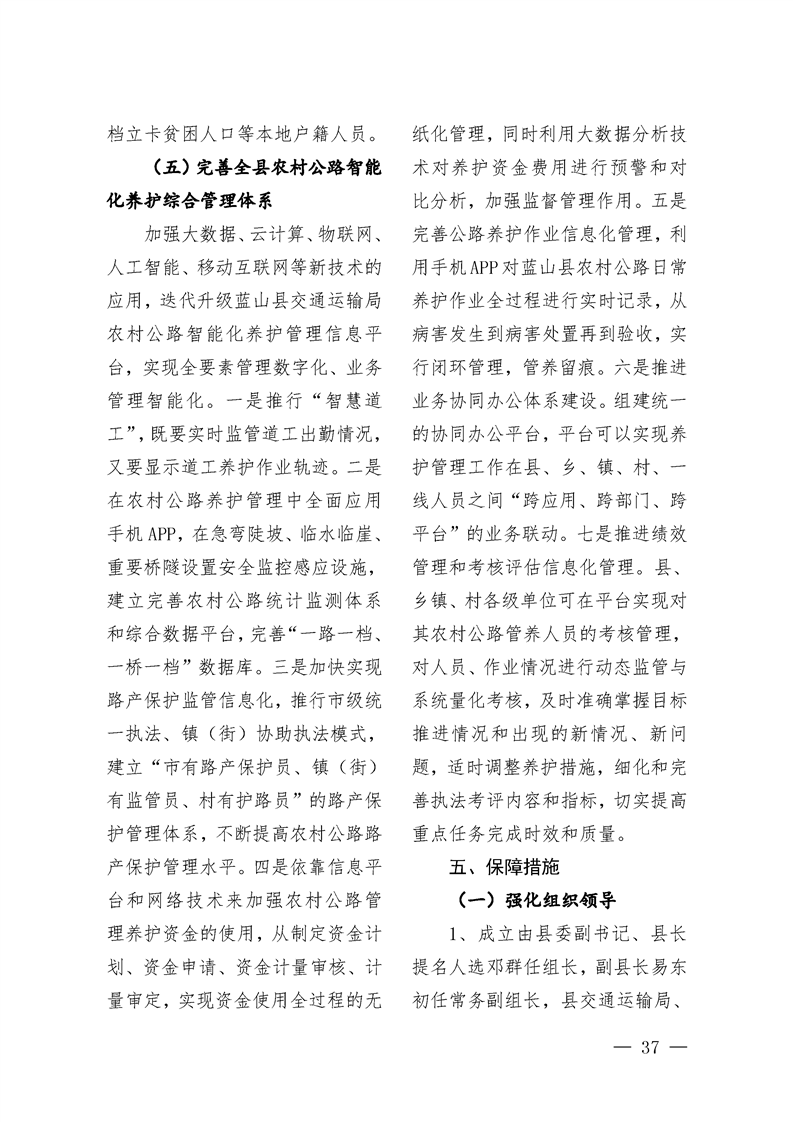 档立卡贫困人口等本地户籍人员。

（五）完善全县农村公路智能化养护综合管理体系

加强大数据、云计算、物联网、人工智能、移动互联网等新技术的应用，迭代升级蓝山县交通运输局农村公路智能化养护管理信息平台，实现全要素管理数字化、业务管理智能化。一是推行“智慧道工”，既要实时监管道工出勤情况，又要显示道工养护作业轨迹。二是在农村公路养护管理中全面应用手机APP，在急弯陡坡、临水临崖、重要桥隧设置安全监控感应设施，建立完善农村公路统计监测体系和综合数据平台，完善“一路一档、一桥一档”数据库。三是加快实现路产保护监管信息化，推行市级统一执法、镇（街）协助执法模式，建立“市有路产保护员、镇（街）有监管员、村有护路员”的路产保护管理体系，不断提高农村公路路产保护管理水平。四是依靠信息平台和网络技术来加强农村公路管理养护资金的使用，从制定资金计划、资金申请、资金计量审核、计量审定，实现资金使用全过程的无纸化管理，同时利用大数据分析技术对养护资金费用进行预警和对比分析，加强监督管理作用。五是完善公路养护作业信息化管理，利用手机APP对蓝山县农村公路日常养护作业全过程进行实时记录，从病害发生到病害处置再到验收，实行闭环管理，管养留痕。六是推进业务协同办公体系建设。组建统一的协同办公平台，平台可以实现养护管理工作在县、乡、镇、村、一线人员之间“跨应用、跨部门、跨平台”的业务联动。七是推进绩效管理和考核评估信息化管理。县、乡镇、村各级单位可在平台实现对其农村公路管养人员的考核管理，对人员、作业情况进行动态监管与系统量化考核，及时准确掌握目标推进情况和出现的新情况、新问题，适时调整养护措施，细化和完善执法考评内容和指标，切实提高重点任务完成时效和质量。

五、保障措施

（一）强化组织领导

1、成立由县委副书记、县长提名人选邓群任组长，副县长易东初任常务副组长，县交通运输局、

— 37 —